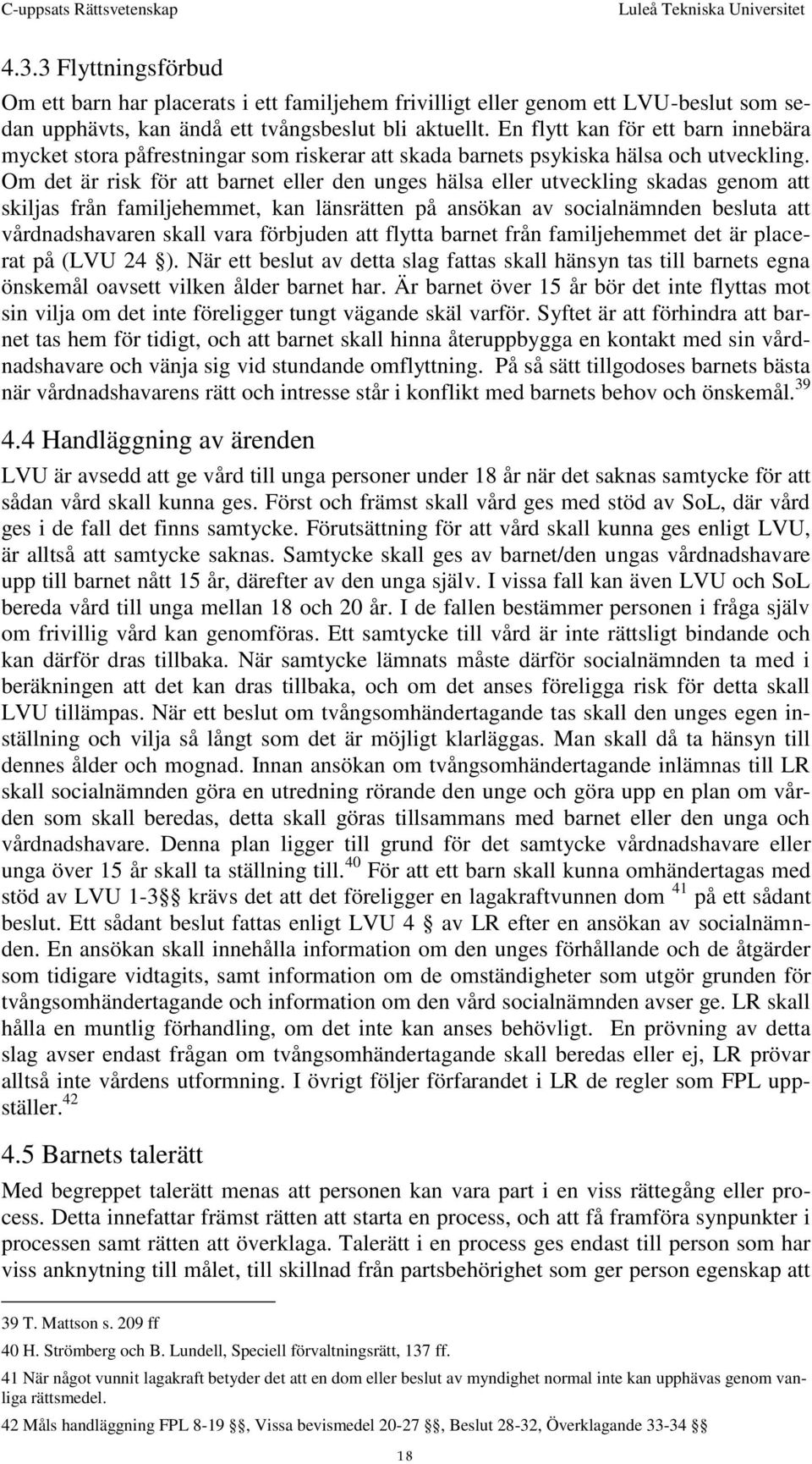 C-uppsats Rättsvetenskap Luleå Tekniska Universitet

4.3.3 Flyttningsförbud

Om ett barn har placerats i ett familjehem frivilligt eller genom ett LVU-beslut som sedan upphävts, kan ändå ett tvångsbeslut bli aktuellt. En flytt kan för ett barn innebära mycket stora påfrestningar som riskerar att skada barnets psykiska hälsa och utveckling. Om det är risk för att barnet eller den unges hälsa eller utveckling skadas genom att skiljas från familjehemmet, kan länsrätten på ansökan av socialnämnden besluta att vårdnadshavaren skall vara förbjuden att flytta barnet från familjehemmet det är placerat på (LVU 24 §). När ett beslut av detta slag fattas skall hänsyn tas till barnets egna önskemål oavsett vilken ålder barnet har. Är barnet över 15 år bör det inte flyttas mot sin vilja om det inte föreligger tungt vägande skäl varför. Syftet är att förhindra att barnet tas hem för tidigt, och att barnet skall hinna återuppbygga en kontakt med sin vårdnadshavare och vänja sig vid stundande omflyttning. På så sätt tillgodoses barnets bästa när vårdnadshavarens rätt och intresse står i konflikt med barnets behov och önskemål.$^{39}$

4.4 Handläggning av ärenden

LVU är avsedd att ge vård till unga personer under 18 år när det saknas samtycke för att sådan vård skall kunna ges. Först och främst skall vård ges med stöd av SoL, där vård ges i de fall det finns samtycke. Förutsättning för att vård skall kunna ges enligt LVU, är alltså att samtycke saknas. Samtycke skall ges av barnet/den ungas vårdnadshavare upp till barnet nått 15 år, därefter av den unga själv. I vissa fall kan även LVU och SoL bereda vård till unga mellan 18 och 20 år. I de fallen bestämmer personen i fråga själv om frivillig vård kan genomföras. Ett samtycke till vård är inte rättsligt bindande och kan därför dras tillbaka. När samtycke lämnats måste därför socialnämnden ta med i beräkningen att det kan dras tillbaka, och om det anses föreligga risk för detta skall LVU tillämpas. När ett beslut om tvångsomhändertagande tas skall den unges egen inställning och vilja så långt som det är möjligt klarläggas. Man skall då ta hänsyn till dennes ålder och mognad. Innan ansökan om tvångsomhändertagande inlämnas till LR skall socialnämnden göra en utredning rörande den unge och göra upp en plan om vården som skall beredas, detta skall göras tillsammans med barnet eller den unga och vårdnadshavare. Denna plan ligger till grund för det samtycke vårdnadshavare eller unga över 15 år skall ta ställning till.$^{40}$ För att ett barn skall kunna omhändertagas med stöd av LVU 1-3§§ krävs det att det föreligger en lagakraftvunnen dom $^{41}$ på ett sådant beslut. Ett sådant beslut fattas enligt LVU 4 § av LR efter en ansökan av socialnämnden. En ansökan skall innehålla information om den unges förhållande och de åtgärder som tidigare vidtagits, samt information om de omständigheter som utgör grunden för tvångsomhändertagande och information om den vård socialnämnden avser ge. LR skall hålla en muntlig förhandling, om det inte kan anses behövligt. En prövning av detta slag avser endast frågan om tvångsomhändertagande skall beredas eller ej, LR prövar alltså inte vårdens utformning. I övrigt följer förfarandet i LR de regler som FPL uppställer.$^{42}$

4.5 Barnets talerätt

Med begreppet talerätt menas att personen kan vara part i en viss rättegång eller process. Detta innefattar främst rätten att starta en process, och att få framföra synpunkter i processen samt rätten att överklaga. Talerätt i en process ges endast till person som har viss anknytning till målet, till skillnad från partsbehörighet som ger person egenskap att

39 T. Mattson s. 209 ff

40 H. Strömberg och B. Lundell, Speciell förvaltningsrätt, 137 ff.

41 När något vunnit lagakraft betyder det att en dom eller beslut av myndighet normal inte kan upphävas genom vanliga rättsmedel.

42 Måls handläggning FPL 8-19 §§, Vissa bevismedel 20-27 §§, Beslut 28-32, Överklagande 33-34 §§

18